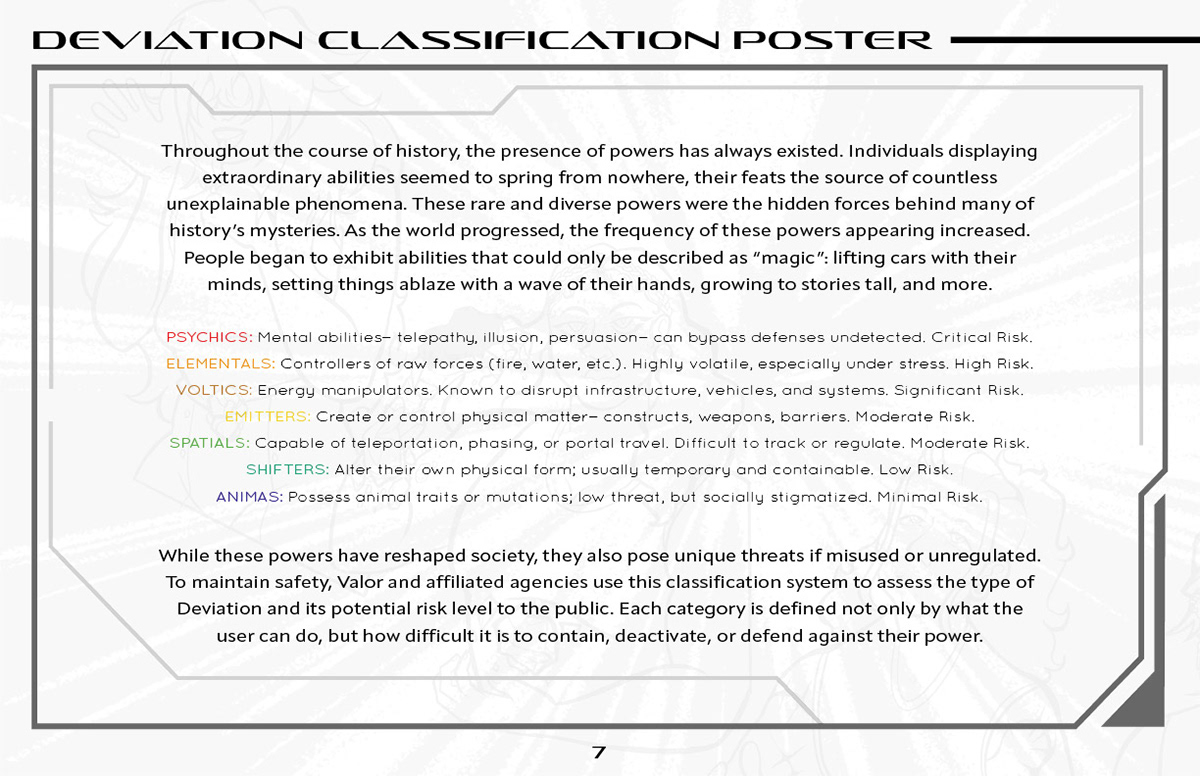 DEVIATION CLASSIFICATION POSTER

Throughout the course of history, the presence of powers has always existed. Individuals displaying extraordinary abilities seemed to spring from nowhere, their feats the source of countless unexplainable phenomena. These rare and diverse powers were the hidden forces behind many of history's mysteries. As the world progressed, the frequency of these powers appearing increased. People began to exhibit abilities that could only be described as "magic": lifting cars with their minds, setting things ablaze with a wave of their hands, growing to stories tall, and more.

PSYCHICS: Mental abilities– telepathy, illusion, persuasion– can bypass defenses undetected. Critical Risk.
ELEMENTALS: Controllers of raw forces (fire, water, etc.). Highly volatile, especially under stress. High Risk.
VOLTICS: Energy manipulators. Known to disrupt infrastructure, vehicles, and systems. Significant Risk.
EMITTERS: Create or control physical matter– constructs, weapons, barriers. Moderate Risk.
SPATIALS: Capable of teleportation, phasing, or portal travel. Difficult to track or regulate. Moderate Risk.
SHIFTERS: Alter their own physical form; usually temporary and containable. Low Risk.
ANIMAS: Possess animal traits or mutations; low threat, but socially stigmatized. Minimal Risk.

While these powers have reshaped society, they also pose unique threats if misused or unregulated. To maintain safety, Valor and affiliated agencies use this classification system to assess the type of Deviation and its potential risk level to the public. Each category is defined not only by what the user can do, but how difficult it is to contain, deactivate, or defend against their power.

7